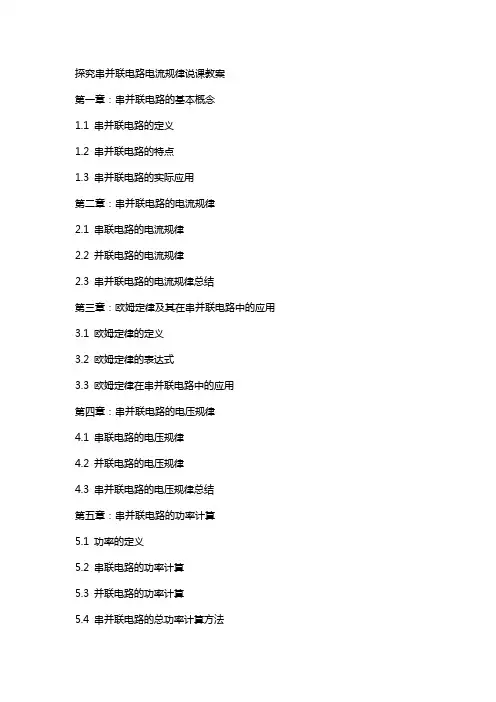 探究串并联电路电流规律说课教案

第一章：串并联电路的基本概念

1.1 串并联电路的定义

1.2 串并联电路的特点

1.3 串并联电路的实际应用

第二章：串并联电路的电流规律

2.1 串联电路的电流规律

2.2 并联电路的电流规律

2.3 串并联电路的电流规律总结

第三章：欧姆定律及其在串并联电路中的应用

3.1 欧姆定律的定义

3.2 欧姆定律的表达式

3.3 欧姆定律在串并联电路中的应用

第四章：串并联电路的电压规律

4.1 串联电路的电压规律

4.2 并联电路的电压规律

4.3 串并联电路的电压规律总结

第五章：串并联电路的功率计算

5.1 功率的定义

5.2 串联电路的功率计算

5.3 并联电路的功率计算

5.4 串并联电路的总功率计算方法